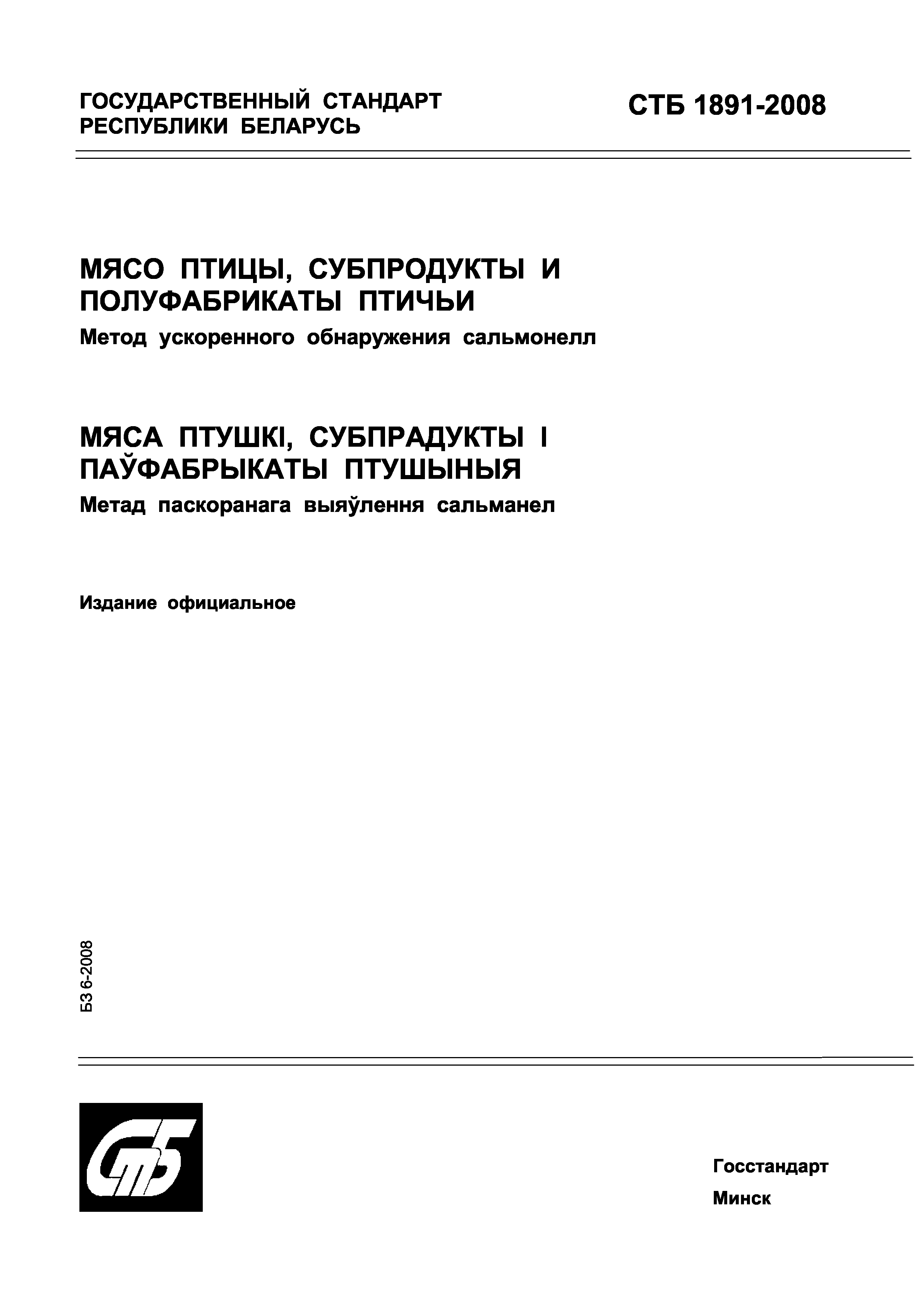 ГОСУДАРСТВЕННЫЙ СТАНДАРТ РЕСПУБЛИКИ БЕЛАРУСЬ

СТБ 1891-2008

МЯСО ПТИЦЫ, СУБПРОДУКТЫ И ПОЛУФАБРИКАТЫ ПТИЧЬИ

Метод ускоренного обнаружения сальмонелл

МЯСА ПТУШКІ, СУБПРАДУКТЫ І ПАЎФАБРЫКАТЫ ПТУШЫНЫЯ

Метад паскоранага выяўлення сальманел

Издание официальное

БЗ 6-2008

СтБ

Госстандарт

Минск